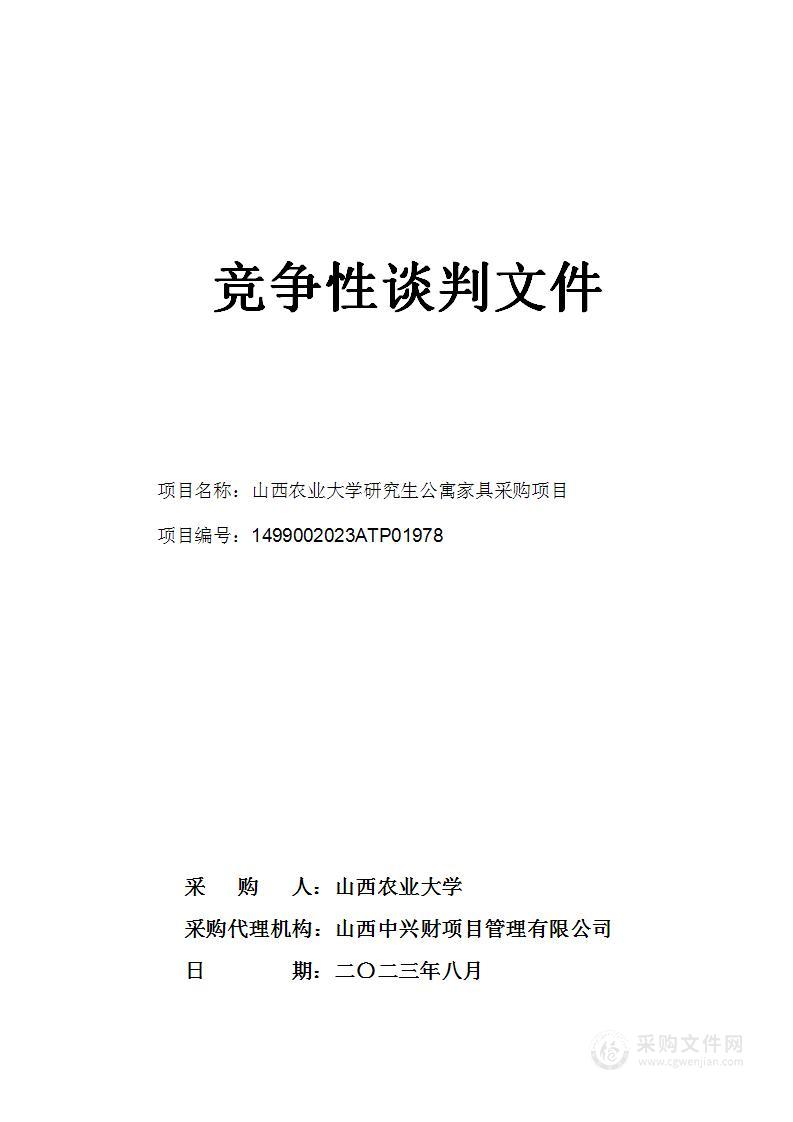 竞争性谈判文件

项目名称：山西农业大学研究生公寓家具采购项目

项目编号：1499002023ATP01978

采　购　人：山西农业大学

采购代理机构：山西中兴财项目管理有限公司

日　　　期：二〇二三年八月

采购文件网
www.cgwenjian.com